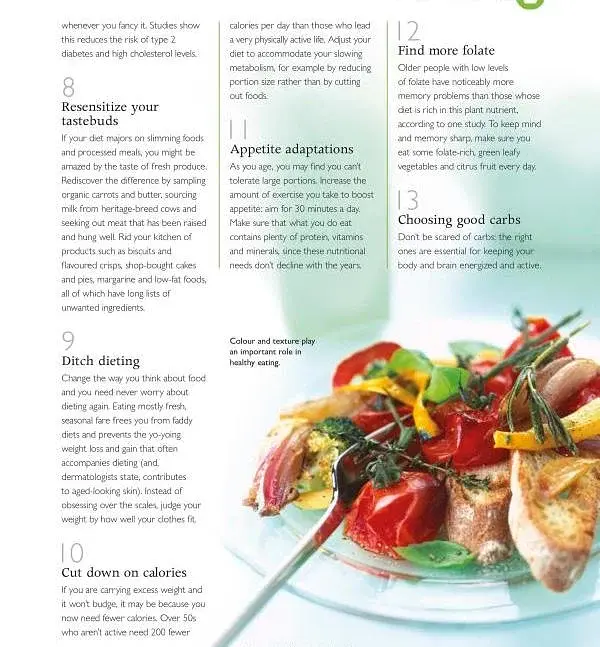 whenever you fancy it. Studies show this reduces the risk of type 2 diabetes and high cholesterol levels.

8

Resensitize your tastebuds

If your diet majors on slimming foods and processed meals, you might be amazed by the taste of fresh produce. Rediscover the difference by sampling organic carrots and butter, sourcing milk from heritage-breed cows and seeking out meat that has been raised and hung well. Rid your kitchen of products such as biscuits and flavoured crisps, shop-bought cakes and pies, margarine and low-fat foods, all of which have long lists of unwanted ingredients.

9

Ditch dieting

Change the way you think about food and you need never worry about dieting again. Eating mostly fresh, seasonal fare frees you from faddy diets and prevents the yo-yoing weight loss and gain that often accompanies dieting (and, dermatologists state, contributes to aged-looking skin). Instead of obsessing over the scales, judge your weight by how well your clothes fit.

10

Cut down on calories

If you are carrying excess weight and it won't budge, it may be because you now need fewer calories. Over 50s who aren't active need 200 fewer

calories per day than those who lead a very physically active life. Adjust your diet to accommodate your slowing metabolism, for example by reducing portion size rather than by cutting out foods.

11

Appetite adaptations

As you age, you may find you can't tolerate large portions. Increase the amount of exercise you take to boost appetite: aim for 30 minutes a day. Make sure that what you do eat contains plenty of protein, vitamins and minerals, since these nutritional needs don't decline with the years.

Colour and texture play an important role in healthy eating.

12

Find more folate

Older people with low levels of folate have noticeably more memory problems than those whose diet is rich in this plant nutrient, according to one study. To keep mind and memory sharp, make sure you eat some folate-rich, green leafy vegetables and citrus fruit every day.

13

Choosing good carbs

Don't be scared of carbs: the right ones are essential for keeping your body and brain energized and active.